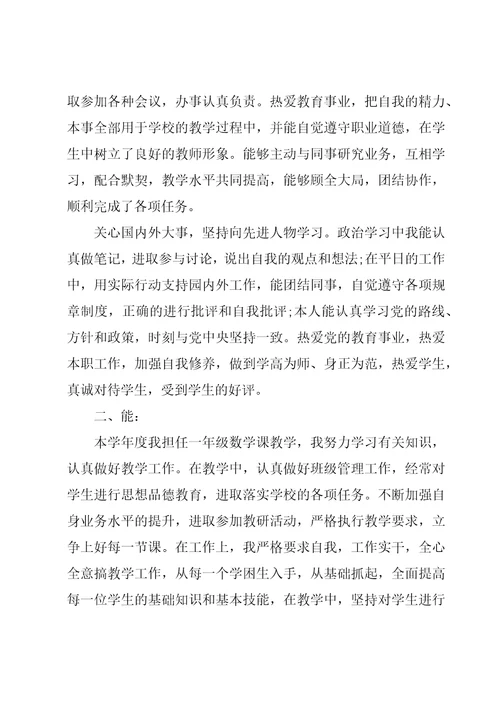 取参加各种会议，办事认真负责。热爱教育事业，把自我的精力、本事全部用于学校的教学过程中，并能自觉遵守职业道德，在学生中树立了良好的教师形象。能够主动与同事研究业务，互相学习，配合默契，教学水平共同提高，能够顾全大局，团结协作，顺利完成了各项任务。

关心国内外大事，坚持向先进人物学习。政治学习中我能认真做笔记，进取参与讨论，说出自我的观点和想法;在平日的工作中，用实际行动支持园内外工作，能团结同事，自觉遵守各项规章制度，正确的进行批评和自我批评;本人能认真学习党的路线、方针和政策，时刻与党中央坚持一致。热爱党的教育事业，热爱本职工作，加强自我修养，做到学高为师、身正为范，热爱学生，真诚对待学生，受到学生的好评。

二、能:

本学年度我担任一年级数学课教学，我努力学习有关知识，认真做好教学工作。在教学中，认真做好班级管理工作，经常对学生进行思想品德教育，进取落实学校的各项任务。不断加强自身业务水平的提升，进取参加教研活动，严格执行教学要求，立争上好每一节课。在工作上，我严格要求自我，工作实干，全心全意搞教学工作，从每一个学困生入手，从基础抓起，全面提高每一位学生的基础知识和基本技能，在教学中，坚持对学生进行